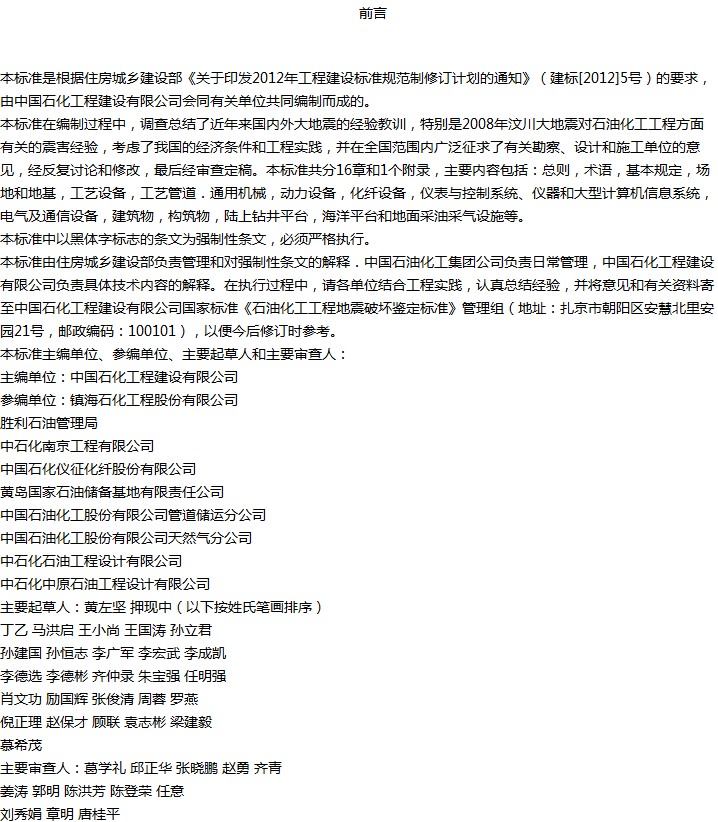 前言

本标准是根据住房城乡建设部《关于印发2012年工程建设标准规范制修订计划的通知》（建标[2012]5号）的要求，由中国石化工程建设有限公司会同有关单位共同编制而成的。
本标准在编制过程中，调查总结了近年来国内外大地震的经验教训，特别是2008年汶川大地震对石油化工工程方面有关的震害经验，考虑了我国的经济条件和工程实践，并在全国范围内广泛征求了有关勘察、设计和施工单位的意见，经反复讨论和修改，最后经审查定稿。本标准共分16章和1个附录，主要内容包括：总则，术语，基本规定，场地和地基，工艺设备，工艺管道．通用机械，动力设备，化纤设备，仪表与控制系统、仪器和大型计算机信息系统，电气及通信设备，建筑物，构筑物，陆上钻井平台，海洋平台和地面采油采气设施等。
本标准中以黑体字标志的条文为强制性条文，必须严格执行。
本标准由住房城乡建设部负责管理和对强制性条文的解释．中国石油化工集团公司负责日常管理，中国石化工程建设有限公司负责具体技术内容的解释。在执行过程中，请各单位结合工程实践，认真总结经验，并将意见和有关资料寄至中国石化工程建设有限公司国家标准《石油化工工程地震破坏鉴定标准》管理组（地址：扎京市朝阳区安慧北里安园21号，邮政编码：100101），以便今后修订时参考。
本标准主编单位、参编单位、主要起草人和主要审查人：
主编单位：中国石化工程建设有限公司
参编单位：镇海石化工程股份有限公司
胜利石油管理局
中石化南京工程有限公司
中国石化仪征化纤股份有限公司
黄岛国家石油储备基地有限责任公司
中国石油化工股份有限公司管道储运分公司
中国石油化工股份有限公司天然气分公司
中石化石油工程设计有限公司
中石化中原石油工程设计有限公司
主要起草人：黄左坚 押现中（以下按姓氏笔画排序）
丁乙 马洪启 王小尚 王国涛 孙立君
孙建国 孙恒志 李广军 李宏武 李成凯
李德选 李德彬 齐仲录 朱宝强 任明强
肖文功 励国辉 张俊清 周蓉 罗燕
倪正理 赵保才 顾联 袁志彬 梁建毅
慕希茂
主要审查人：葛学礼 邱正华 张晓鹏 赵勇 齐青
姜涛 郭明 陈洪芳 陈登荣 任意
刘秀娟 章明 唐桂平